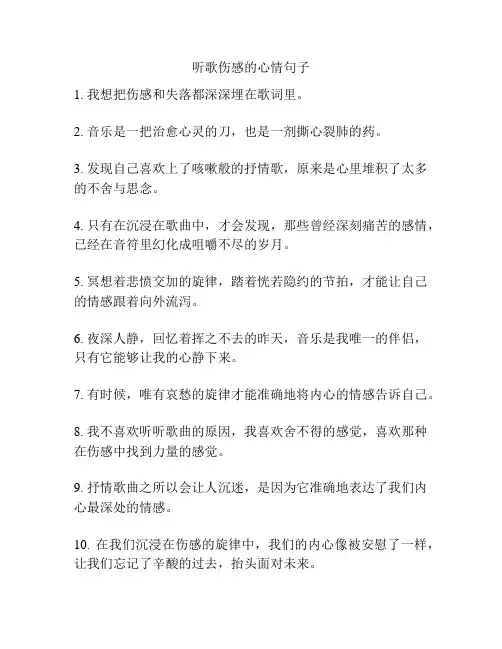 听歌伤感的心情句子

1. 我想把伤感和失落都深深埋在歌词里。

2. 音乐是一把治愈心灵的刀，也是一剂撕心裂肺的药。

3. 发现自己喜欢上了咳嗽般的抒情歌，原来是心里堆积了太多的不舍与思念。

4. 只有在沉浸在歌曲中，才会发现，那些曾经深刻痛苦的感情，已经在音符里幻化成咀嚼不尽的岁月。

5. 冥想着悲愤交加的旋律，踏着恍若隐约的节拍，才能让自己的情感跟着向外流泻。

6. 夜深人静，回忆着挥之不去的昨天，音乐是我唯一的伴侣，只有它能够让我的心静下来。

7. 有时候，唯有哀愁的旋律才能准确地将内心的情感告诉自己。

8. 我不喜欢听听歌曲的原因，我喜欢舍不得的感觉，喜欢那种在伤感中找到力量的感觉。

9. 抒情歌曲之所以会让人沉迷，是因为它准确地表达了我们内心最深处的情感。

10. 在我们沉浸在伤感的旋律中，我们的内心像被安慰了一样，让我们忘记了辛酸的过去，抬头面对未来。